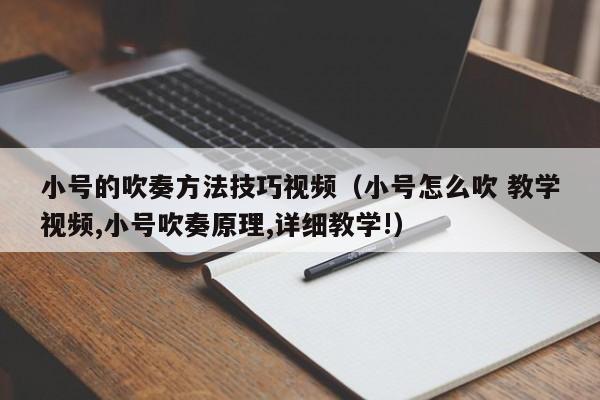 小号的吹奏方法技巧视频（小号怎么吹 教学视频,小号吹奏原理,详细教学!）